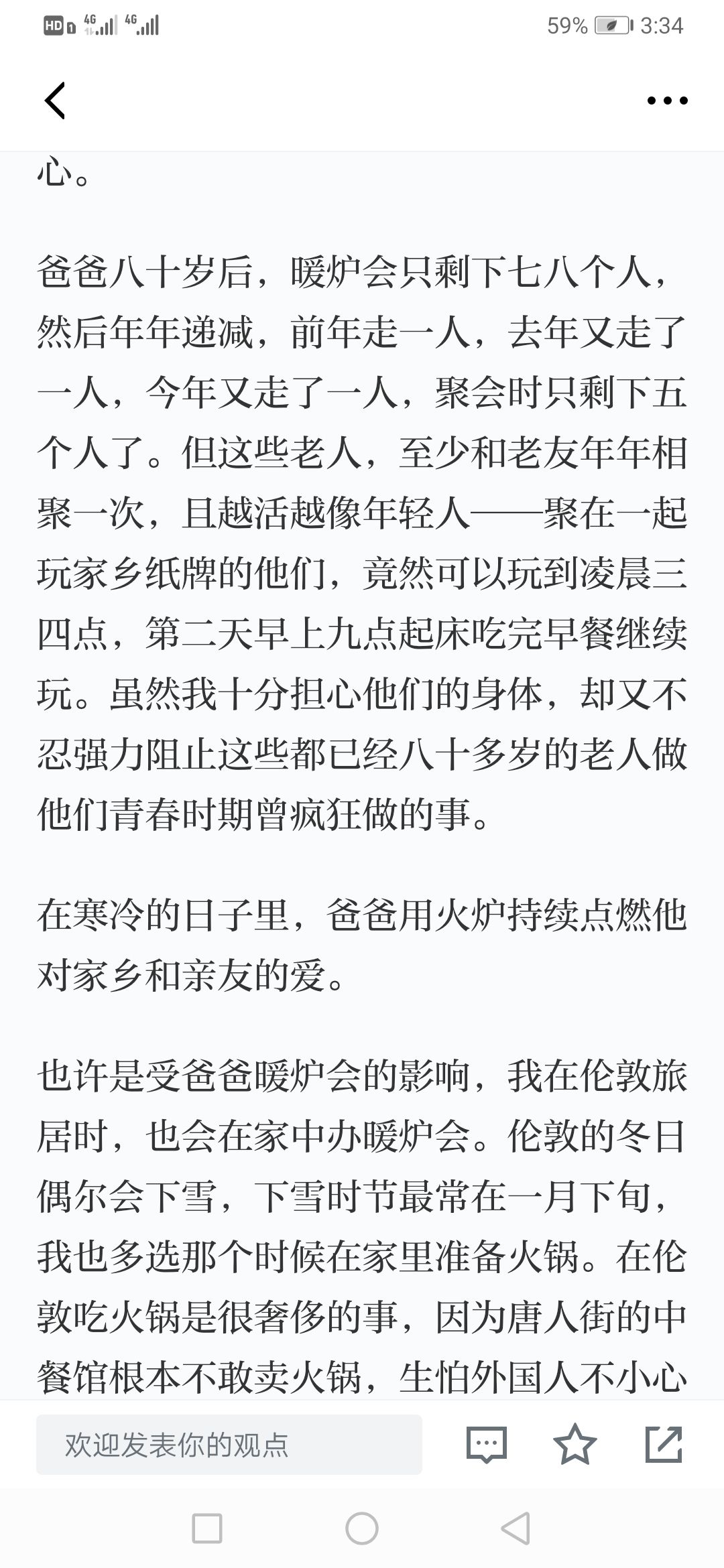 HD 4G 4G 59% 3:34

心。

爸爸八十岁后，暖炉会只剩下七八个人，然后年年递减，前年走一人，去年又走了一人，今年又走了一人，聚会时只剩下五个人了。但这些老人，至少和老友年年相聚一次，且越活越像年轻人——聚在一起玩家乡纸牌的他们，竟然可以玩到凌晨三四点，第二天早上九点起床吃完早餐继续玩。虽然我十分担心他们的身体，却又不忍强力阻止这些都已经八十多岁的老人做他们青春时期曾疯狂做的事。

在寒冷的日子里，爸爸用火炉持续点燃他对家乡和亲友的爱。

也许是受爸爸暖炉会的影响，我在伦敦旅居时，也会在家中办暖炉会。伦敦的冬日偶尔会下雪，下雪时节最常在一月下旬，我也多选那个时候在家里准备火锅。在伦敦吃火锅是很奢侈的事，因为唐人街的中餐馆根本不敢卖火锅，生怕外国人不小心

欢迎发表你的观点